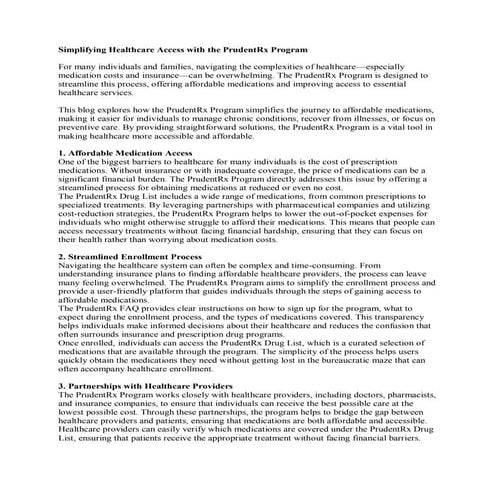 Simplifying Healthcare Access with the PrudentRx Program

For many individuals and families, navigating the complexities of healthcare—especially medication costs and insurance—can be overwhelming. The PrudentRx Program is designed to streamline this process, offering affordable medications and improving access to essential healthcare services.

This blog explores how the PrudentRx Program simplifies the journey to affordable medications, making it easier for individuals to manage chronic conditions, recover from illnesses, or focus on preventive care. By providing straightforward solutions, the PrudentRx Program is a vital tool in making healthcare more accessible and affordable.

1. Affordable Medication Access
One of the biggest barriers to healthcare for many individuals is the cost of prescription medications. Without insurance or with inadequate coverage, the price of medications can be a significant financial burden. The PrudentRx Program directly addresses this issue by offering a streamlined process for obtaining medications at reduced or even no cost.
The PrudentRx Drug List includes a wide range of medications, from common prescriptions to specialized treatments. By leveraging partnerships with pharmaceutical companies and utilizing cost-reduction strategies, the PrudentRx Program helps to lower the out-of-pocket expenses for individuals who might otherwise struggle to afford their medications. This means that people can access necessary treatments without facing financial hardship, ensuring that they can focus on their health rather than worrying about medication costs.

2. Streamlined Enrollment Process
Navigating the healthcare system can often be complex and time-consuming. From understanding insurance plans to finding affordable healthcare providers, the process can leave many feeling overwhelmed. The PrudentRx Program aims to simplify the enrollment process and provide a user-friendly platform that guides individuals through the steps of gaining access to affordable medications.
The PrudentRx FAQ provides clear instructions on how to sign up for the program, what to expect during the enrollment process, and the types of medications covered. This transparency helps individuals make informed decisions about their healthcare and reduces the confusion that often surrounds insurance and prescription drug programs.
Once enrolled, individuals can access the PrudentRx Drug List, which is a curated selection of medications that are available through the program. The simplicity of the process helps users quickly obtain the medications they need without getting lost in the bureaucratic maze that can often accompany healthcare enrollment.

3. Partnerships with Healthcare Providers
The PrudentRx Program works closely with healthcare providers, including doctors, pharmacists, and insurance companies, to ensure that individuals can receive the best possible care at the lowest possible cost. Through these partnerships, the program helps to bridge the gap between healthcare providers and patients, ensuring that medications are both affordable and accessible.
Healthcare providers can easily verify which medications are covered under the PrudentRx Drug List, ensuring that patients receive the appropriate treatment without facing financial barriers.